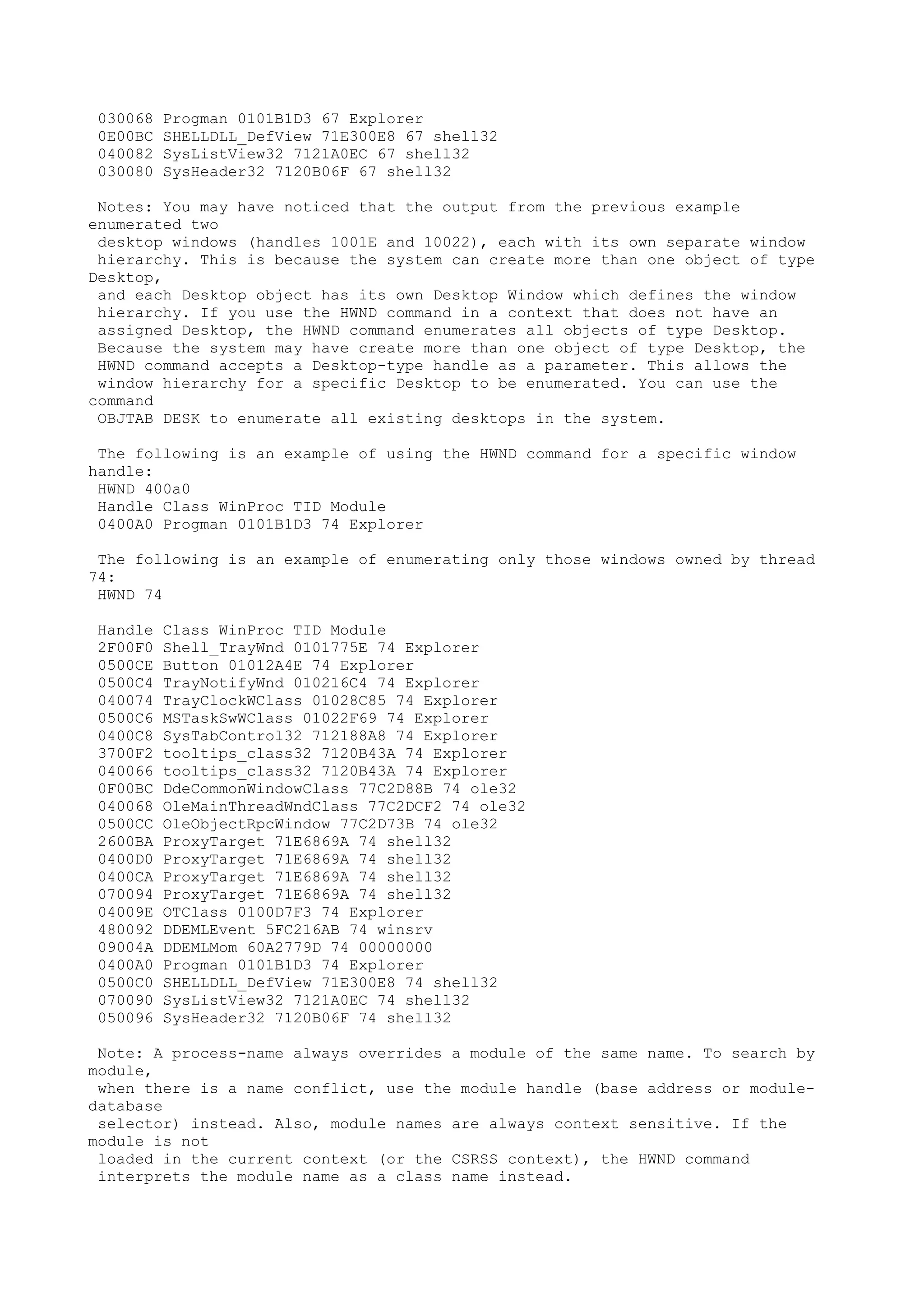 030068 Progman 0101B1D3 67 Explorer
0E00BC SHELLDLL_DefView 71E300E8 67 shell32
040082 SysListView32 7121A0EC 67 shell32
030080 SysHeader32 7120B06F 67 shell32

Notes: You may have noticed that the output from the previous example enumerated two desktop windows (handles 1001E and 10022), each with its own separate window hierarchy. This is because the system can create more than one object of type Desktop, and each Desktop object has its own Desktop Window which defines the window hierarchy. If you use the HWND command in a context that does not have an assigned Desktop, the HWND command enumerates all objects of type Desktop. Because the system may have create more than one object of type Desktop, the HWND command accepts a Desktop-type handle as a parameter. This allows the window hierarchy for a specific Desktop to be enumerated. You can use the command OBJTAB DESK to enumerate all existing desktops in the system.

The following is an example of using the HWND command for a specific window handle:
HWND 400a0
Handle Class WinProc TID Module
0400A0 Progman 0101B1D3 74 Explorer

The following is an example of enumerating only those windows owned by thread 74:
HWND 74

Handle Class WinProc TID Module
2F00F0 Shell_TrayWnd 0101775E 74 Explorer
0500CE Button 01012A4E 74 Explorer
0500C4 TrayNotifyWnd 010216C4 74 Explorer
040074 TrayClockWClass 01028C85 74 Explorer
0500C6 MSTaskSwWClass 01022F69 74 Explorer
0400C8 SysTabControl32 712188A8 74 Explorer
3700F2 tooltips_class32 7120B43A 74 Explorer
040066 tooltips_class32 7120B43A 74 Explorer
0F00BC DdeCommonWindowClass 77C2D88B 74 ole32
040068 OleMainThreadWndClass 77C2DCF2 74 ole32
0500CC OleObjectRpcWindow 77C2D73B 74 ole32
2600BA ProxyTarget 71E6869A 74 shell32
0400D0 ProxyTarget 71E6869A 74 shell32
0400CA ProxyTarget 71E6869A 74 shell32
070094 ProxyTarget 71E6869A 74 shell32
04009E OTClass 0100D7F3 74 Explorer
480092 DDEMLEvent 5FC216AB 74 winsrv
09004A DDEMLMom 60A2779D 74 00000000
0400A0 Progman 0101B1D3 74 Explorer
0500C0 SHELLDLL_DefView 71E300E8 74 shell32
070090 SysListView32 7121A0EC 74 shell32
050096 SysHeader32 7120B06F 74 shell32

Note: A process-name always overrides a module of the same name. To search by module, when there is a name conflict, use the module handle (base address or module-database selector) instead. Also, module names are always context sensitive. If the module is not loaded in the current context (or the CSRSS context), the HWND command interprets the module name as a class name instead.